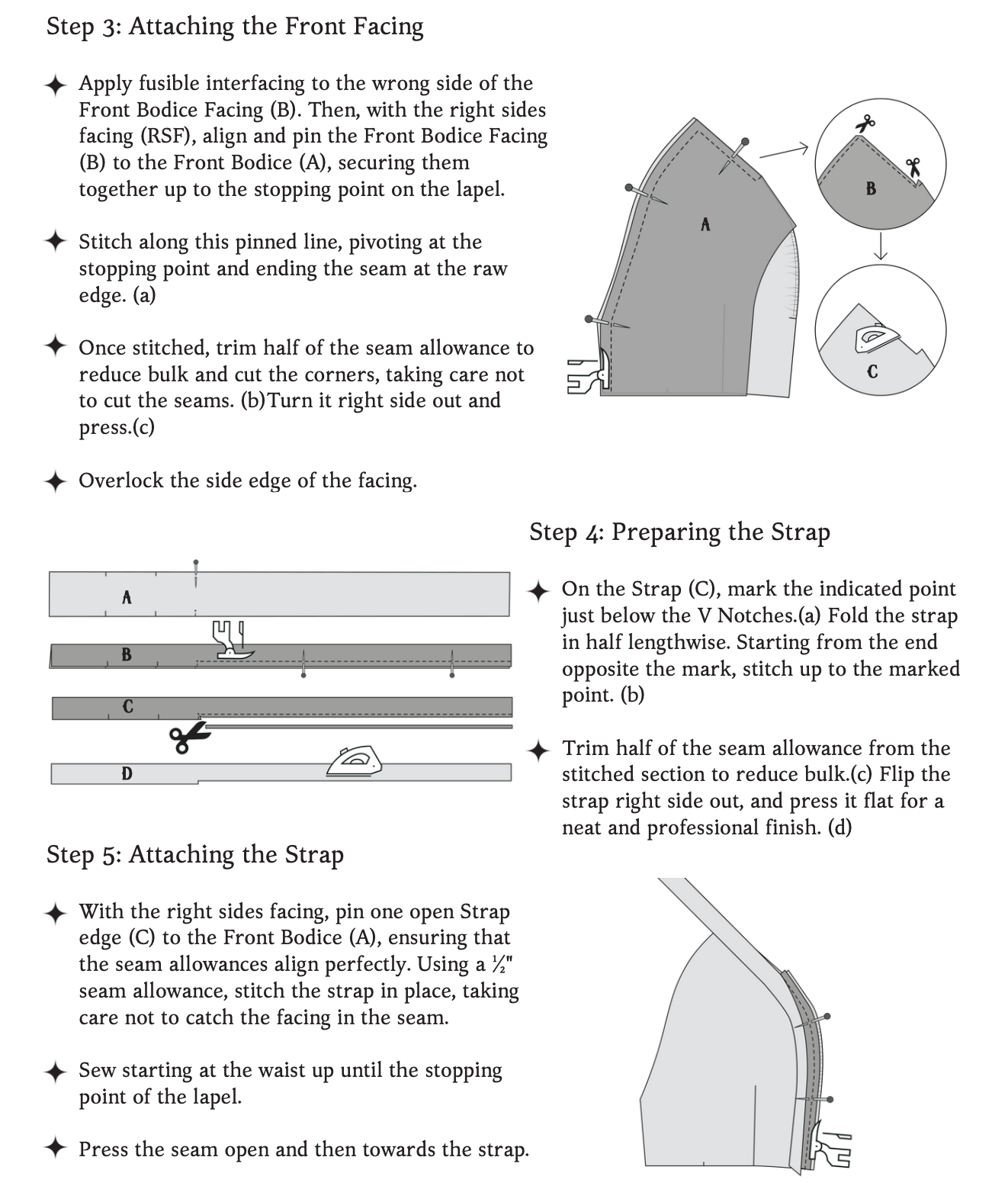 Step 3: Attaching the Front Facing

✦ Apply fusible interfacing to the wrong side of the Front Bodice Facing (B). Then, with the right sides facing (RSF), align and pin the Front Bodice Facing (B) to the Front Bodice (A), securing them together up to the stopping point on the lapel.

✦ Stitch along this pinned line, pivoting at the stopping point and ending the seam at the raw edge. (a)

✦ Once stitched, trim half of the seam allowance to reduce bulk and cut the corners, taking care not to cut the seams. (b)Turn it right side out and press.(c)

✦ Overlock the side edge of the facing.

A

B

C

Step 4: Preparing the Strap

✦ On the Strap (C), mark the indicated point just below the V Notches.(a) Fold the strap in half lengthwise. Starting from the end opposite the mark, stitch up to the marked point. (b)

✦ Trim half of the seam allowance from the stitched section to reduce bulk.(c) Flip the strap right side out, and press it flat for a neat and professional finish. (d)

A

B

C

D

Step 5: Attaching the Strap

✦ With the right sides facing, pin one open Strap edge (C) to the Front Bodice (A), ensuring that the seam allowances align perfectly. Using a ½" seam allowance, stitch the strap in place, taking care not to catch the facing in the seam.

✦ Sew starting at the waist up until the stopping point of the lapel.

✦ Press the seam open and then towards the strap.